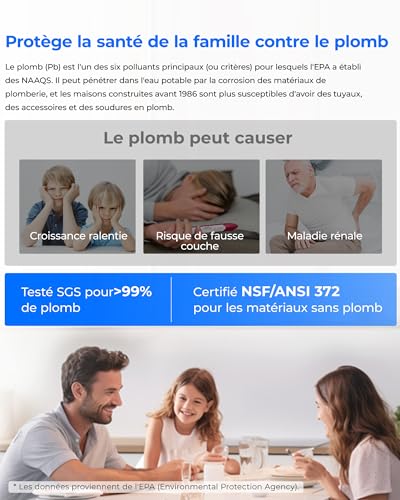 Protège la santé de la famille contre le plomb

Le plomb (Pb) est l'un des six polluants principaux (ou critères) pour lesquels l'EPA a établi des NAAQS. Il peut pénétrer dans l'eau potable par la corrosion des matériaux de plomberie, et les maisons construites avant 1986 sont plus susceptibles d'avoir des tuyaux, des accessoires et des soudures en plomb.

Le plomb peut causer

Croissance ralentie

Risque de fausse couche

Maladie rénale

Testé SGS pour>99% de plomb

Certifié NSF/ANSI 372 pour les matériaux sans plomb

* Les données proviennent de l'EPA (Environmental Protection Agency).